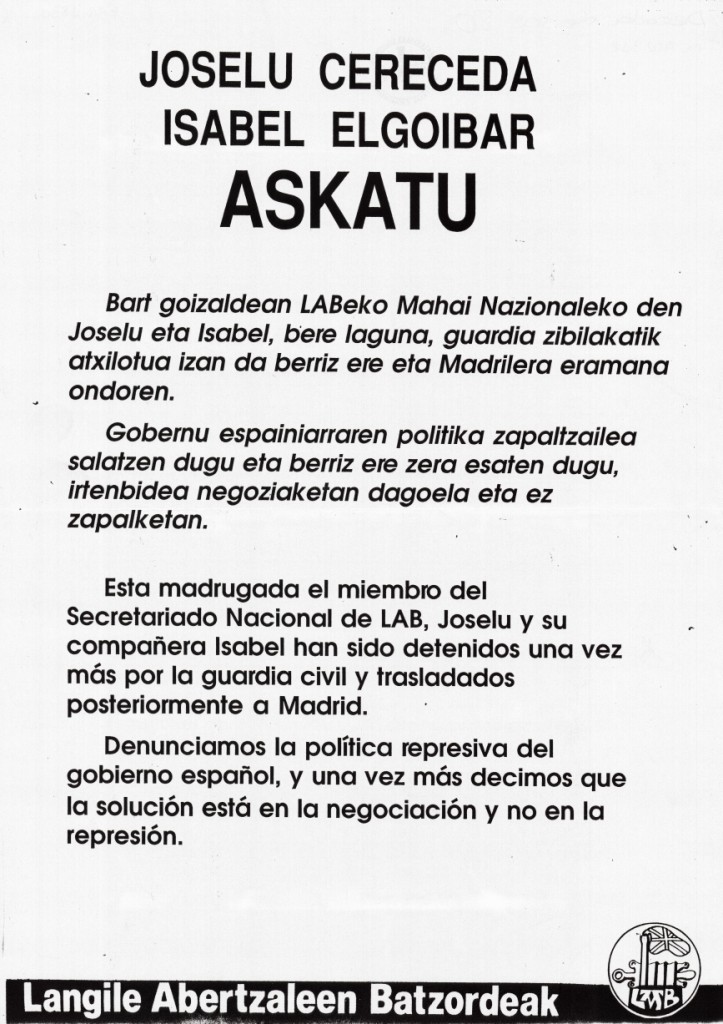 JOSELU CERECEDA
ISABEL ELGOIBAR
ASKATU

Bart goizaldean LABeko Mahai Nazionaleko den Joselu eta Isabel, bere laguna, guardia zibilakatik atxilotua izan da berriz ere eta Madrilera eramana ondoren.

Gobernu espainiarraren politika zapaltzailea salatzen dugu eta berriz ere zera esaten dugu, irtenbidea negoziaketan dagoela eta ez zapalketan.

Esta madrugada el miembro del Secretariado Nacional de LAB, Joselu y su compañera Isabel han sido detenidos una vez más por la guardia civil y trasladados posteriormente a Madrid.

Denunciamos la política represiva del gobierno español, y una vez más decimos que la solución está en la negociación y no en la represión.

Langile Abertzaleen Batzordeak

LAB